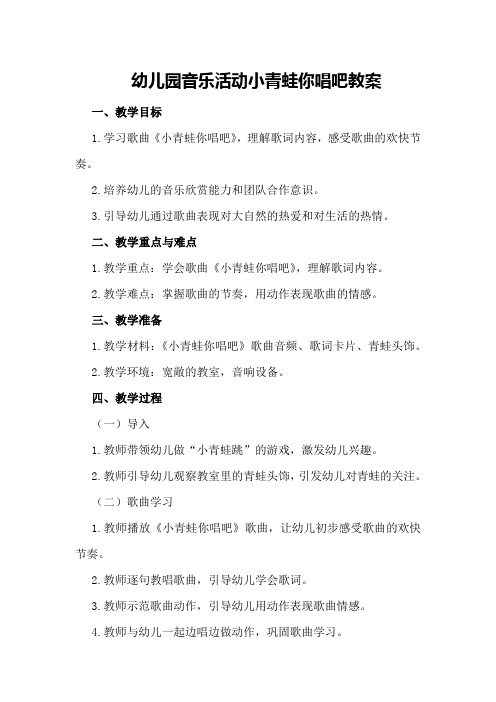 幼儿园音乐活动小青蛙你唱吧教案

一、教学目标

1.学习歌曲《小青蛙你唱吧》，理解歌词内容，感受歌曲的欢快节奏。

2.培养幼儿的音乐欣赏能力和团队合作意识。

3.引导幼儿通过歌曲表现对大自然的热爱和对生活的热情。

二、教学重点与难点

1.教学重点：学会歌曲《小青蛙你唱吧》，理解歌词内容。

2.教学难点：掌握歌曲的节奏，用动作表现歌曲的情感。

三、教学准备

1.教学材料：《小青蛙你唱吧》歌曲音频、歌词卡片、青蛙头饰。

2.教学环境：宽敞的教室，音响设备。

四、教学过程

（一）导入

1.教师带领幼儿做“小青蛙跳”的游戏，激发幼儿兴趣。

2.教师引导幼儿观察教室里的青蛙头饰，引发幼儿对青蛙的关注。

（二）歌曲学习

1.教师播放《小青蛙你唱吧》歌曲，让幼儿初步感受歌曲的欢快节奏。

2.教师逐句教唱歌曲，引导幼儿学会歌词。

3.教师示范歌曲动作，引导幼儿用动作表现歌曲情感。

4.教师与幼儿一起边唱边做动作，巩固歌曲学习。